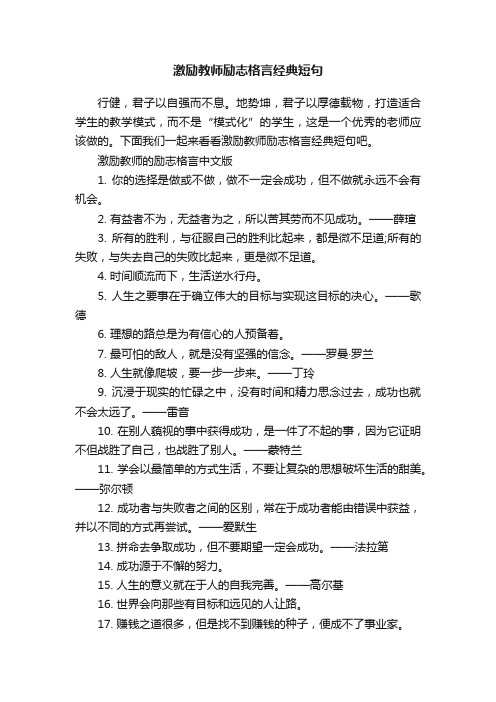 激励教师励志格言经典短句

行健，君子以自强而不息。地势坤，君子以厚德载物，打造适合学生的教学模式，而不是“模式化”的学生，这是一个优秀的老师应该做的。下面我们一起来看看激励教师励志格言经典短句吧。

激励教师的励志格言中文版

1. 你的选择是做或不做，做不一定会成功，但不做就永远不会有机会。

2. 有益者不为，无益者为之，所以苦其劳而不见成功。——薛瑄

3. 所有的胜利，与征服自己的胜利比起来，都是微不足道;所有的失败，与失去自己的失败比起来，更是微不足道。

4. 时间顺流而下，生活逆水行舟。

5. 人生之要事在于确立伟大的目标与实现这目标的决心。——歌德

6. 理想的路总是为有信心的人预备着。

7. 最可怕的敌人，就是没有坚强的信念。——罗曼·罗兰

8. 人生就像爬坡，要一步一步来。——丁玲

9. 沉浸于现实的忙碌之中，没有时间和精力思念过去，成功也就不会太远了。——雷音

10. 在别人藐视的事中获得成功，是一件了不起的事，因为它证明不但战胜了自己，也战胜了别人。——蒙特兰

11. 学会以最简单的方式生活，不要让复杂的思想破坏生活的甜美。——弥尔顿

12. 成功者与失败者之间的区别，常在于成功者能由错误中获益，并以不同的方式再尝试。——爱默生

13. 拼命去争取成功，但不要期望一定会成功。——法拉第

14. 成功源于不懈的努力。

15. 人生的意义就在于人的自我完善。——高尔基

16. 世界会向那些有目标和远见的人让路。

17. 赚钱之道很多，但是找不到赚钱的种子，便成不了事业家。